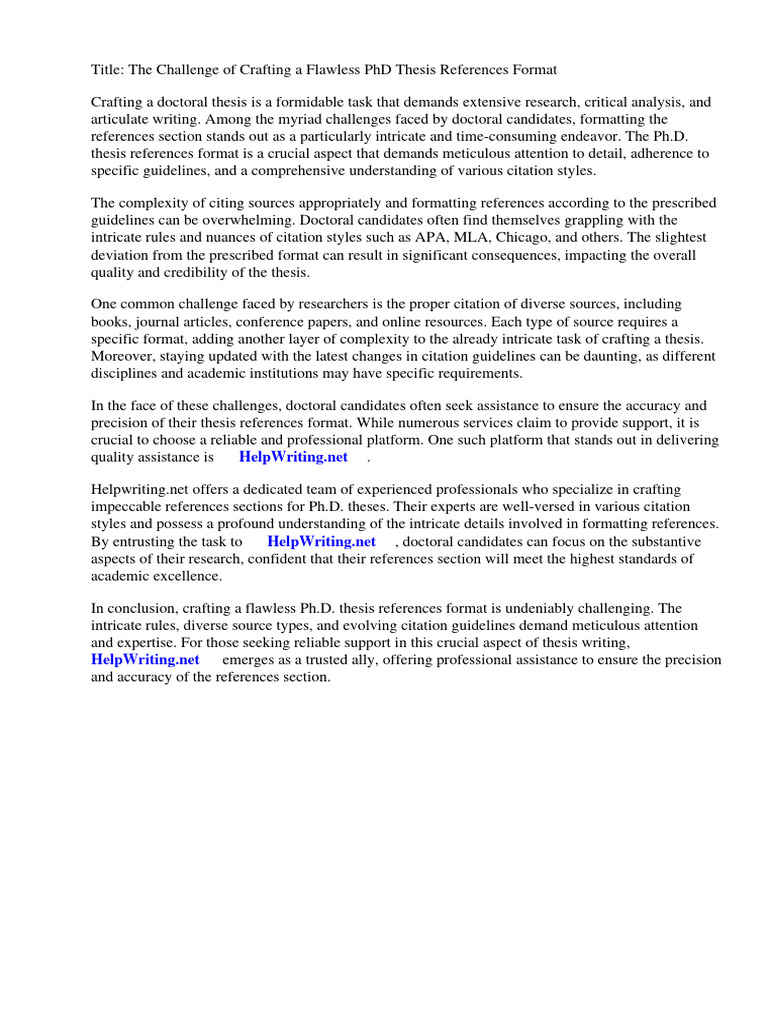 Title: The Challenge of Crafting a Flawless PhD Thesis References Format

Crafting a doctoral thesis is a formidable task that demands extensive research, critical analysis, and articulate writing. Among the myriad challenges faced by doctoral candidates, formatting the references section stands out as a particularly intricate and time-consuming endeavor. The Ph.D. thesis references format is a crucial aspect that demands meticulous attention to detail, adherence to specific guidelines, and a comprehensive understanding of various citation styles.

The complexity of citing sources appropriately and formatting references according to the prescribed guidelines can be overwhelming. Doctoral candidates often find themselves grappling with the intricate rules and nuances of citation styles such as APA, MLA, Chicago, and others. The slightest deviation from the prescribed format can result in significant consequences, impacting the overall quality and credibility of the thesis.

One common challenge faced by researchers is the proper citation of diverse sources, including books, journal articles, conference papers, and online resources. Each type of source requires a specific format, adding another layer of complexity to the already intricate task of crafting a thesis. Moreover, staying updated with the latest changes in citation guidelines can be daunting, as different disciplines and academic institutions may have specific requirements.

In the face of these challenges, doctoral candidates often seek assistance to ensure the accuracy and precision of their thesis references format. While numerous services claim to provide support, it is crucial to choose a reliable and professional platform. One such platform that stands out in delivering quality assistance is HelpWriting.net .

Helpwriting.net offers a dedicated team of experienced professionals who specialize in crafting impeccable references sections for Ph.D. theses. Their experts are well-versed in various citation styles and possess a profound understanding of the intricate details involved in formatting references. By entrusting the task to HelpWriting.net , doctoral candidates can focus on the substantive aspects of their research, confident that their references section will meet the highest standards of academic excellence.

In conclusion, crafting a flawless Ph.D. thesis references format is undeniably challenging. The intricate rules, diverse source types, and evolving citation guidelines demand meticulous attention and expertise. For those seeking reliable support in this crucial aspect of thesis writing, HelpWriting.net emerges as a trusted ally, offering professional assistance to ensure the precision and accuracy of the references section.